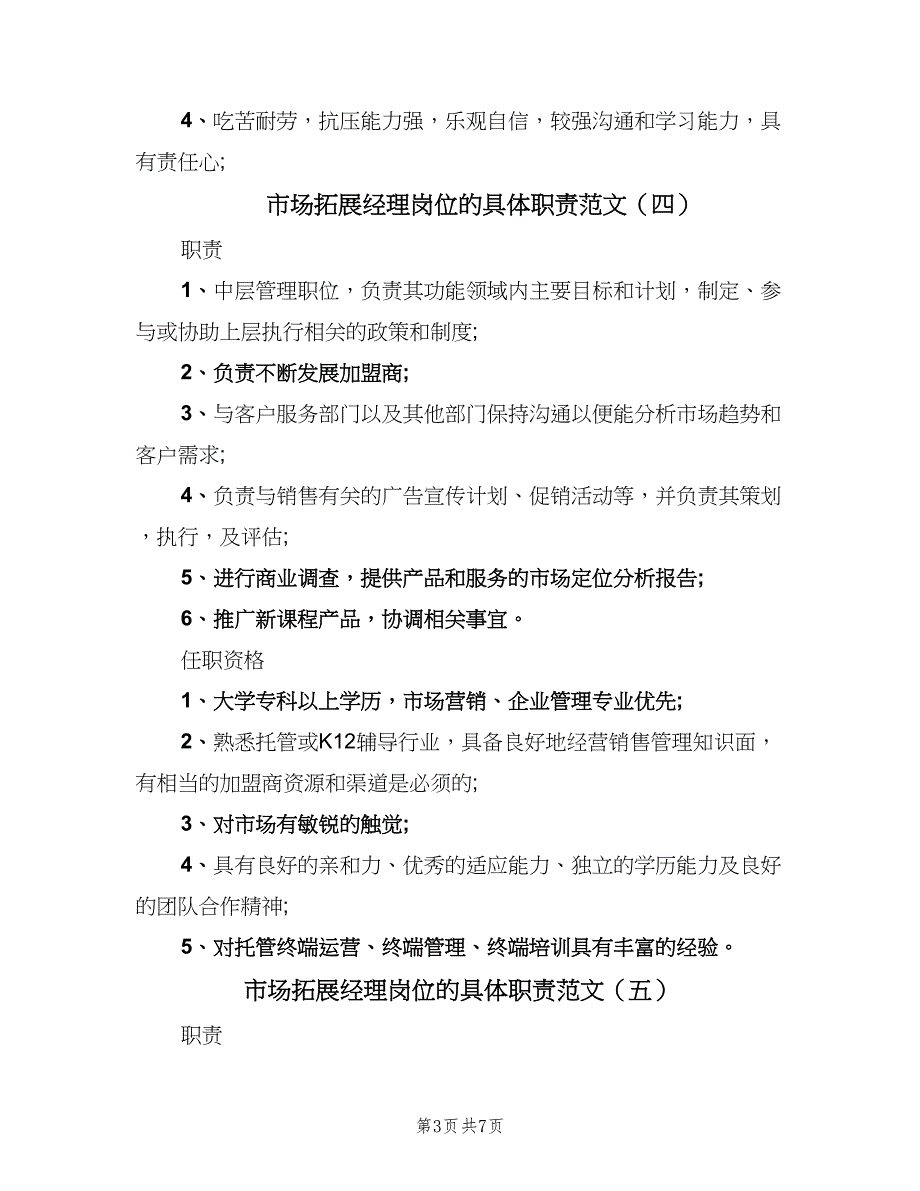 4、吃苦耐劳，抗压能力强，乐观自信，较强沟通和学习能力，具有责任心;

市场拓展经理岗位的具体职责范文（四）

职责

1、中层管理职位，负责其功能领域内主要目标和计划，制定、参与或协助上层执行相关的政策和制度;

2、负责不断发展加盟商;

3、与客户服务部门以及其他部门保持沟通以便能分析市场趋势和客户需求;

4、负责与销售有关的广告宣传计划、促销活动等，并负责其策划，执行，及评估;

5、进行商业调查，提供产品和服务的市场定位分析报告;

6、推广新课程产品，协调相关事宜。

任职资格

1、大学专科以上学历，市场营销、企业管理专业优先;

2、熟悉托管或K12辅导行业，具备良好地经营销售管理知识面，有相当的加盟商资源和渠道是必须的;

3、对市场有敏锐的触觉;

4、具有良好的亲和力、优秀的适应能力、独立的学历能力及良好的团队合作精神;

5、对托管终端运营、终端管理、终端培训具有丰富的经验。

市场拓展经理岗位的具体职责范文（五）

职责

第3页 共7页